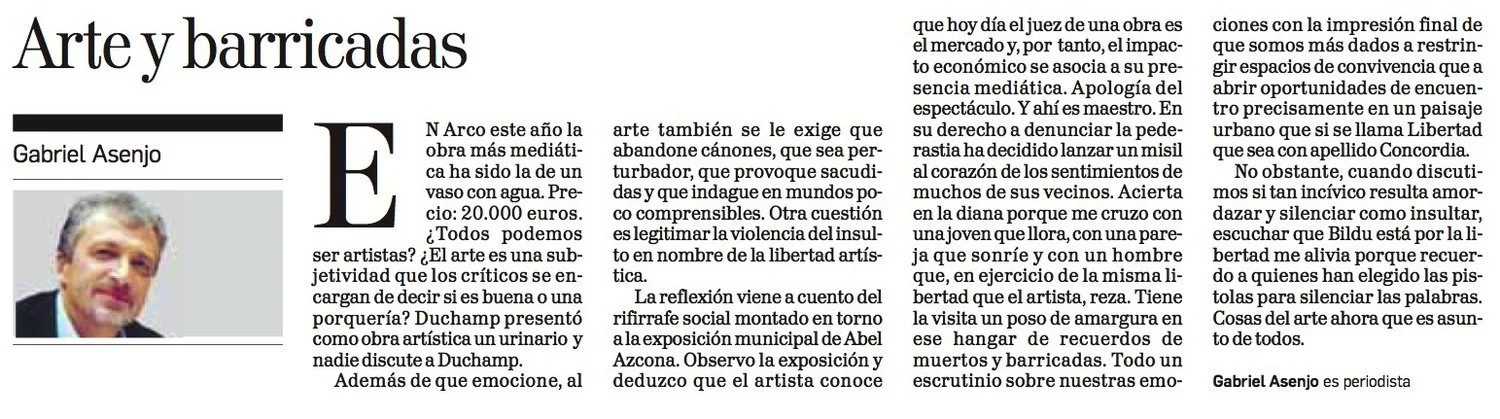 Arte y barricadas

Gabriel Asenjo

EN Arco este año la obra más mediática ha sido la de un vaso con agua. Precio: 20.000 euros. ¿Todos podemos ser artistas? ¿El arte es una subjetividad que los críticos se encargan de decir si es buena o una porquería? Duchamp presentó como obra artística un urinario y nadie discute a Duchamp.

Además de que emocione, al arte también se le exige que abandone cánones, que sea perturbador, que provoque sacudidas y que indague en mundos poco comprensibles. Otra cuestión es legitimar la violencia del insulto en nombre de la libertad artística.

La reflexión viene a cuento del rifirrafe social montado en torno a la exposición municipal de Abel Azcona. Observo la exposición y deduzco que el artista conoce que hoy día el juez de una obra es el mercado y, por tanto, el impacto económico se asocia a su presencia mediática. Apología del espectáculo. Y ahí es maestro. En su derecho a denunciar la pederastia ha decidido lanzar un misil al corazón de los sentimientos de muchos de sus vecinos. Acierta en la diana porque me cruzo con una joven que llora, con una pareja que sonríe y con un hombre que, en ejercicio de la misma libertad que el artista, reza. Tiene la visita un poso de amargura en ese hangar de recuerdos de muertos y barricadas. Todo un escrutinio sobre nuestras emociones con la impresión final de que somos más dados a restringir espacios de convivencia que a abrir oportunidades de encuentro precisamente en un paisaje urbano que si se llama Libertad que sea con apellido Concordia.

No obstante, cuando discutimos si tan incívico resulta amordazar y silenciar como insultar, escuchar que Bildu está por la libertad me alivia porque recuerdo a quienes han elegido las pistolas para silenciar las palabras. Cosas del arte ahora que es asunto de todos.

Gabriel Asenjo es periodista